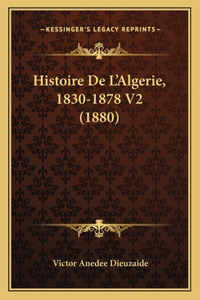 —KESSINGER'S LEGACY REPRINTS—

Histoire De L'Algerie, 1830-1878 V2 (1880)

Victor Anedee Dieuzaide